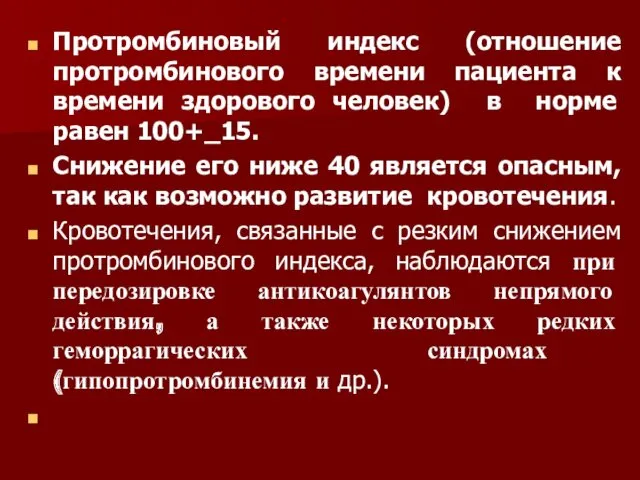 Протромбиновый индекс (отношение протромбинового времени пациента к времени здорового человек) в норме равен 100+_15.

Снижение его ниже 40 является опасным, так как возможно развитие кровотечения.

Кровотечения, связанные с резким снижением протромбинового индекса, наблюдаются при передозировке антикоагулянтов непрямого действия, а также некоторых редких геморрагических синдромах (гипопротромбинемия и др.).